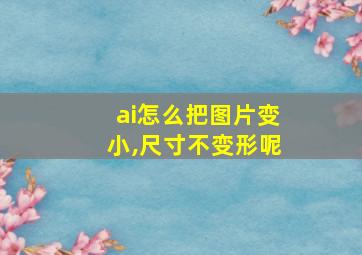 ai怎么把图片变小,尺寸不变形呢